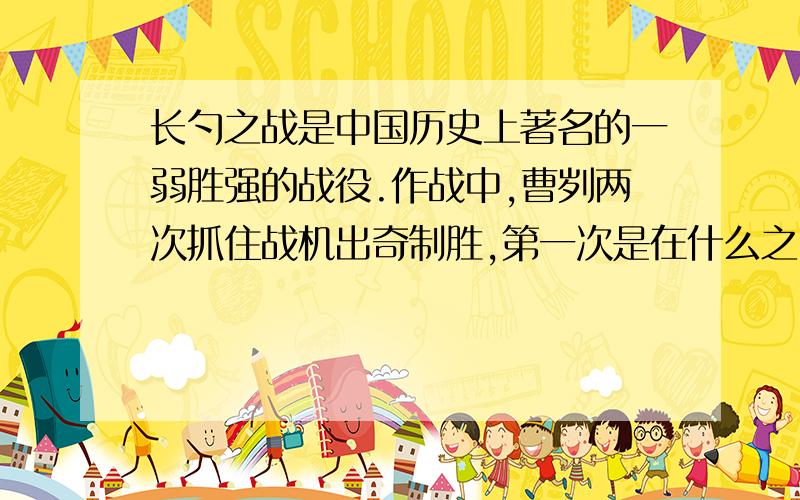 SCHOOL

长勺之战是中国历史上著名的一弱胜强的战役.作战中,曹刿两次抓住战机出奇制胜,第一次是在什么之